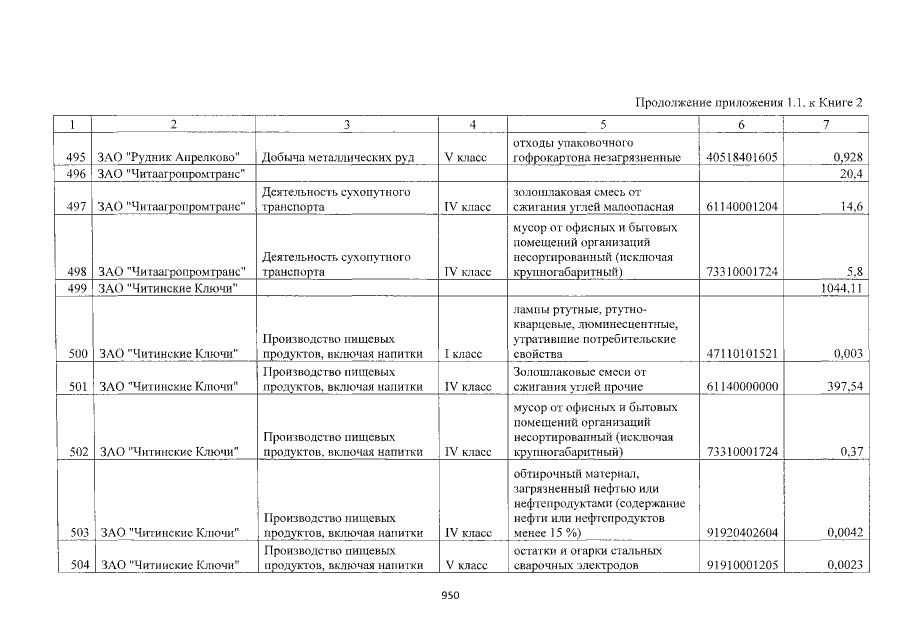 Продолжение приложения 1.1. к Книге 2

| 1 | 2 | 3 | 4 | 5 | 6 | 7 |
|---|---|---|---|---|---|---|
| 495 | ЗАО "Рудник Апрелково" | Добыча металлических руд | V класс | отходы упаковочного гофрокартона незагрязненные | 40518401605 | 0,928 |
| 496 | ЗАО "Читаагропромтранс" | | | | | 20,4 |
| 497 | ЗАО "Читаагропромтранс" | Деятельность сухопутного транспорта | IV класс | золошлаковая смесь от сжигания углей малоопасная | 61140001204 | 14,6 |
| 498 | ЗАО "Читаагропромтранс" | Деятельность сухопутного транспорта | IV класс | мусор от офисных и бытовых помещений организаций несортированный (исключая крупногабаритный) | 73310001724 | 5,8 |
| 499 | ЗАО "Читинские Ключи" | | | | | 1044,11 |
| 500 | ЗАО "Читинские Ключи" | Производство пищевых продуктов, включая напитки | I класс | лампы ртутные, ртутно-кварцевые, люминесцентные, утратившие потребительские свойства | 47110101521 | 0,003 |
| 501 | ЗАО "Читинские Ключи" | Производство пищевых продуктов, включая напитки | IV класс | Золошлаковые смеси от сжигания углей прочие | 61140000000 | 397,54 |
| 502 | ЗАО "Читинские Ключи" | Производство пищевых продуктов, включая напитки | IV класс | мусор от офисных и бытовых помещений организаций несортированный (исключая крупногабаритный) | 73310001724 | 0,37 |
| 503 | ЗАО "Читинские Ключи" | Производство пищевых продуктов, включая напитки | IV класс | обтирочный материал, загрязненный нефтью или нефтепродуктами (содержание нефти или нефтепродуктов менее 15 %) | 91920402604 | 0,0042 |
| 504 | ЗАО "Читинские Ключи" | Производство пищевых продуктов, включая напитки | V класс | остатки и огарки стальных сварочных электродов | 91910001205 | 0,0023 |

950